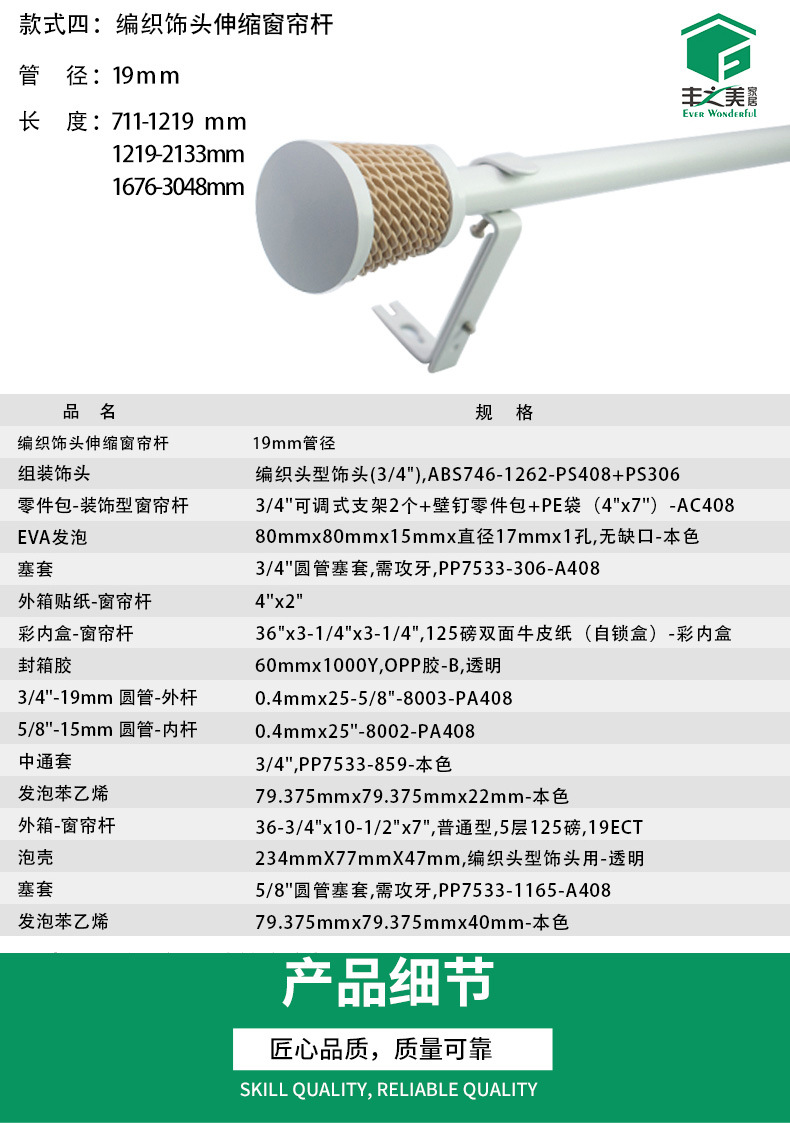 款式四：编织饰头伸缩窗帘杆

管 径：19mm

长 度：711-1219 mm
1219-2133mm
1676-3048mm

丰之美家居
EVER WONDERFUL

| 品 名 | 规 格 |
|---|---|
| 编织饰头伸缩窗帘杆 | 19mm管径 |
| 组装饰头 | 编织头型饰头(3/4"),ABS746-1262-PS408+PS306 |
| 零件包-装饰型窗帘杆 | 3/4"可调式支架2个+壁钉零件包+PE袋（4"x7"）-AC408 |
| EVA发泡 | 80mmx80mmx15mmx直径17mmx1孔,无缺口-本色 |
| 塞套 | 3/4"圆管塞套,需攻牙,PP7533-306-A408 |
| 外箱贴纸-窗帘杆 | 4"x2" |
| 彩内盒-窗帘杆 | 36"x3-1/4"x3-1/4",125磅双面牛皮纸（自锁盒）-彩内盒 |
| 封箱胶 | 60mmx1000Y,OPP胶-B,透明 |
| 3/4"-19mm 圆管-外杆 | 0.4mmx25-5/8"-8003-PA408 |
| 5/8"-15mm 圆管-内杆 | 0.4mmx25"-8002-PA408 |
| 中通套 | 3/4",PP7533-859-本色 |
| 发泡苯乙烯 | 79.375mmx79.375mmx22mm-本色 |
| 外箱-窗帘杆 | 36-3/4"x10-1/2"x7",普通型,5层125磅,19ECT |
| 泡壳 | 234mmX77mmX47mm,编织头型饰头用-透明 |
| 塞套 | 5/8"圆管塞套,需攻牙,PP7533-1165-A408 |
| 发泡苯乙烯 | 79.375mmx79.375mmx40mm-本色 |

产品细节

匠心品质，质量可靠

SKILL QUALITY, RELIABLE QUALITY